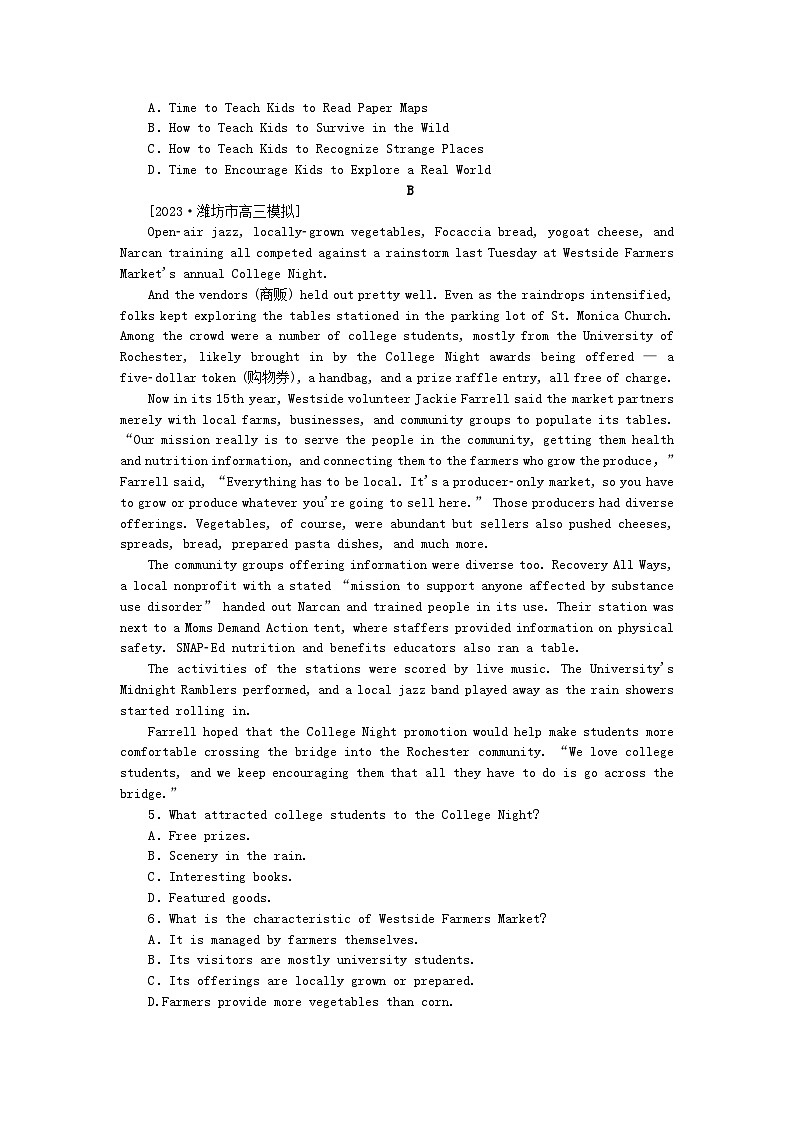 A. Time to Teach Kids to Read Paper Maps
B. How to Teach Kids to Survive in the Wild
C. How to Teach Kids to Recognize Strange Places
D. Time to Encourage Kids to Explore a Real World

B

[2023·潍坊市高三模拟]

Open-air jazz, locally-grown vegetables, Focaccia bread, yogoat cheese, and Narcan training all competed against a rainstorm last Tuesday at Westside Farmers Market's annual College Night.

And the vendors (商贩) held out pretty well. Even as the raindrops intensified, folks kept exploring the tables stationed in the parking lot of St. Monica Church. Among the crowd were a number of college students, mostly from the University of Rochester, likely brought in by the College Night awards being offered — a five-dollar token (购物券), a handbag, and a prize raffle entry, all free of charge.

Now in its 15th year, Westside volunteer Jackie Farrell said the market partners merely with local farms, businesses, and community groups to populate its tables. "Our mission really is to serve the people in the community, getting them health and nutrition information, and connecting them to the farmers who grow the produce," Farrell said, "Everything has to be local. It's a producer-only market, so you have to grow or produce whatever you're going to sell here." Those producers had diverse offerings. Vegetables, of course, were abundant but sellers also pushed cheeses, spreads, bread, prepared pasta dishes, and much more.

The community groups offering information were diverse too. Recovery All Ways, a local nonprofit with a stated "mission to support anyone affected by substance use disorder" handed out Narcan and trained people in its use. Their station was next to a Moms Demand Action tent, where staffers provided information on physical safety. SNAP-Ed nutrition and benefits educators also ran a table.

The activities of the stations were scored by live music. The University's Midnight Ramblers performed, and a local jazz band played away as the rain showers started rolling in.

Farrell hoped that the College Night promotion would help make students more comfortable crossing the bridge into the Rochester community. "We love college students, and we keep encouraging them that all they have to do is go across the bridge."

5. What attracted college students to the College Night?
A. Free prizes.
B. Scenery in the rain.
C. Interesting books.
D. Featured goods.

6. What is the characteristic of Westside Farmers Market?
A. It is managed by farmers themselves.
B. Its visitors are mostly university students.
C. Its offerings are locally grown or prepared.
D.Farmers provide more vegetables than corn.